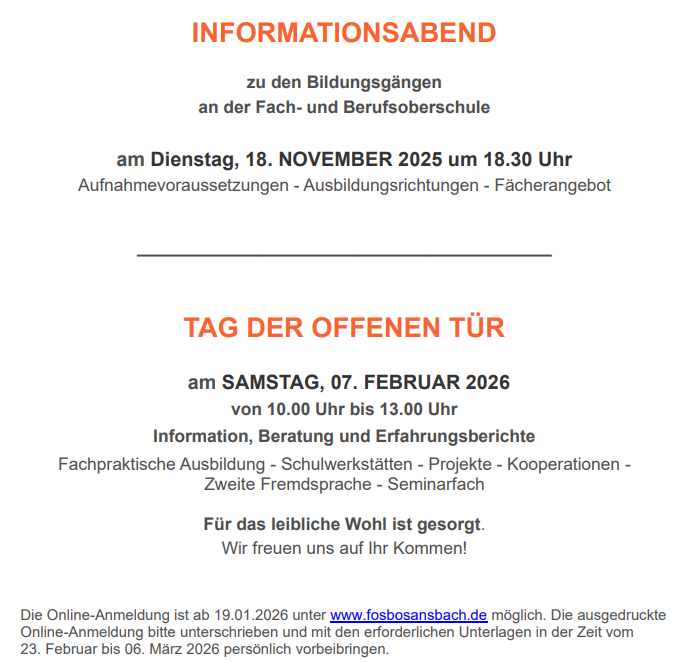 INFORMATIONSABEND

zu den Bildungsgängen
an der Fach- und Berufsoberschule

am Dienstag, 18. NOVEMBER 2025 um 18.30 Uhr
Aufnahmevoraussetzungen - Ausbildungsrichtungen - Fächerangebot

TAG DER OFFENEN TÜR

am SAMSTAG, 07. FEBRUAR 2026
von 10.00 Uhr bis 13.00 Uhr
Information, Beratung und Erfahrungsberichte
Fachpraktische Ausbildung - Schulwerkstätten - Projekte - Kooperationen - Zweite Fremdsprache - Seminarfach

Für das leibliche Wohl ist gesorgt.
Wir freuen uns auf Ihr Kommen!

Die Online-Anmeldung ist ab 19.01.2026 unter www.fosbosansbach.de möglich. Die ausgedruckte Online-Anmeldung bitte unterschrieben und mit den erforderlichen Unterlagen in der Zeit vom 23. Februar bis 06. März 2026 persönlich vorbeibringen.